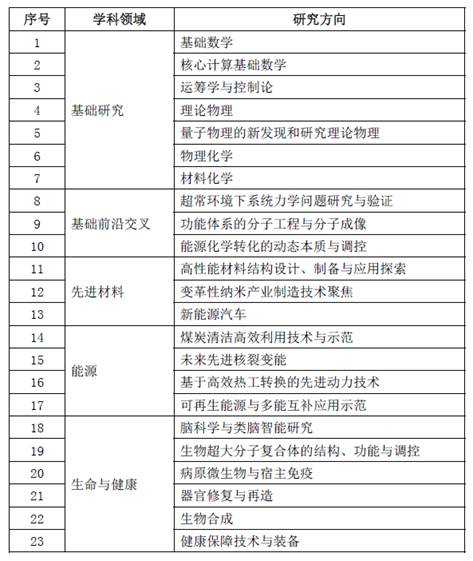 | 序号 | 学科领域 | 研究方向 |
|---|---|---|
| 1 | 基础研究 | 基础数学 |
| 2 | | 核心计算基础数学 |
| 3 | | 运筹学与控制论 |
| 4 | | 理论物理 |
| 5 | | 量子物理的新发现和研究理论物理 |
| 6 | | 物理化学 |
| 7 | | 材料化学 |
| 8 | 基础前沿交叉 | 超常环境下系统力学问题研究与验证 |
| 9 | | 功能体系的分子工程与分子成像 |
| 10 | | 能源化学转化的动态本质与调控 |
| 11 | 先进材料 | 高性能材料结构设计、制备与应用探索 |
| 12 | | 变革性纳米产业制造技术聚焦 |
| 13 | | 新能源汽车 |
| 14 | 能源 | 煤炭清洁高效利用技术与示范 |
| 15 | | 未来先进核裂变能 |
| 16 | | 基于高效热工转换的先进动力技术 |
| 17 | | 可再生能源与多能互补应用示范 |
| 18 | 生命与健康 | 脑科学与类脑智能研究 |
| 19 | | 生物超大分子复合体的结构、功能与调控 |
| 20 | | 病原微生物与宿主免疫 |
| 21 | | 器官修复与再造 |
| 22 | | 生物合成 |
| 23 | | 健康保障技术与装备 |